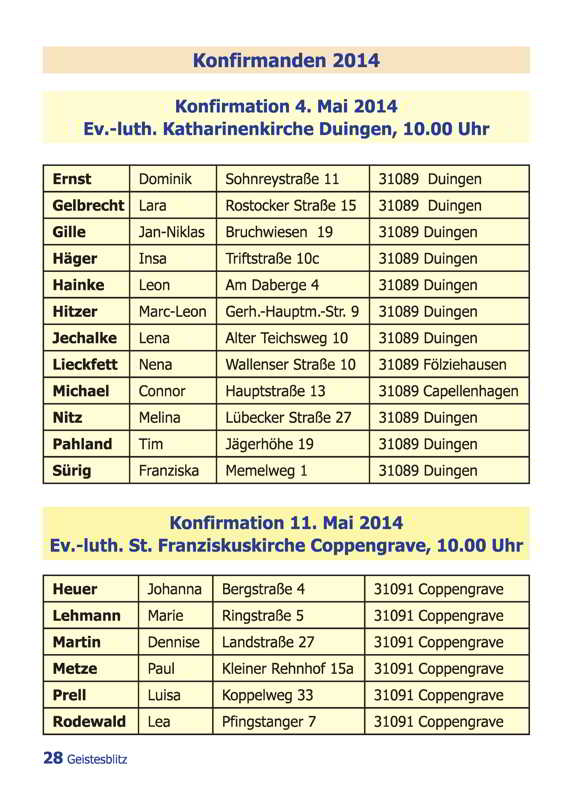 Konfirmanden 2014

Konfirmation 4. Mai 2014
Ev.-luth. Katharinenkirche Duingen, 10.00 Uhr

| Ernst | Dominik | Sohnreystraße 11 | 31089 Duingen |
|---|---|---|---|
| Gelbrecht | Lara | Rostocker Straße 15 | 31089 Duingen |
| Gille | Jan-Niklas | Bruchwiesen 19 | 31089 Duingen |
| Häger | Insa | Triftstraße 10c | 31089 Duingen |
| Hainke | Leon | Am Daberge 4 | 31089 Duingen |
| Hitzer | Marc-Leon | Gerh.-Hauptm.-Str. 9 | 31089 Duingen |
| Jechalke | Lena | Alter Teichsweg 10 | 31089 Duingen |
| Lieckfett | Nena | Wallenser Straße 10 | 31089 Fölziehausen |
| Michael | Connor | Hauptstraße 13 | 31089 Capellenhagen |
| Nitz | Melina | Lübecker Straße 27 | 31089 Duingen |
| Pahland | Tim | Jägerhöhe 19 | 31089 Duingen |
| Sürig | Franziska | Memelweg 1 | 31089 Duingen |

Konfirmation 11. Mai 2014
Ev.-luth. St. Franziskuskirche Coppengrave, 10.00 Uhr

| Heuer | Johanna | Bergstraße 4 | 31091 Coppengrave |
|---|---|---|---|
| Lehmann | Marie | Ringstraße 5 | 31091 Coppengrave |
| Martin | Dennise | Landstraße 27 | 31091 Coppengrave |
| Metze | Paul | Kleiner Rehnhof 15a | 31091 Coppengrave |
| Prell | Luisa | Koppelweg 33 | 31091 Coppengrave |
| Rodewald | Lea | Pfingstanger 7 | 31091 Coppengrave |

28 Geistesblitz